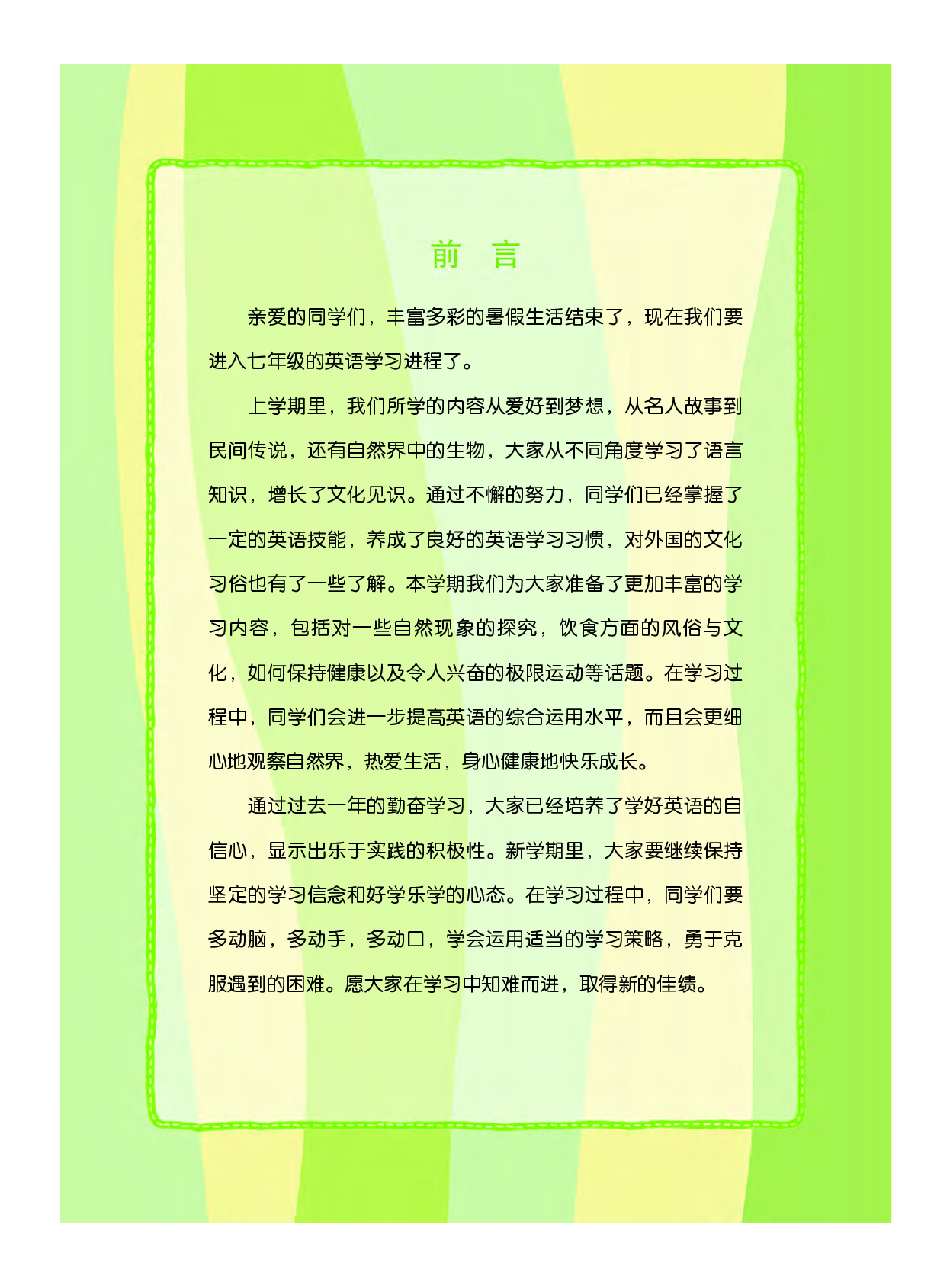 前 言

亲爱的同学们，丰富多彩的暑假生活结束了，现在我们要进入七年级的英语学习进程了。

上学期里，我们所学的内容从爱好到梦想，从名人故事到民间传说，还有自然界中的生物，大家从不同角度学习了语言知识，增长了文化见识。通过不懈的努力，同学们已经掌握了一定的英语技能，养成了良好的英语学习习惯，对外国的文化习俗也有了一些了解。本学期我们为大家准备了更加丰富的学习内容，包括对一些自然现象的探究，饮食方面的风俗与文化，如何保持健康以及令人兴奋的极限运动等话题。在学习过程中，同学们会进一步提高英语的综合运用水平，而且会更细心地观察自然界，热爱生活，身心健康地快乐成长。

通过过去一年的勤奋学习，大家已经培养了学好英语的自信心，显示出乐于实践的积极性。新学期里，大家要继续保持坚定的学习信念和好学乐学的心态。在学习过程中，同学们要多动脑，多动手，多动口，学会运用适当的学习策略，勇于克服遇到的困难。愿大家在学习中知难而进，取得新的佳绩。